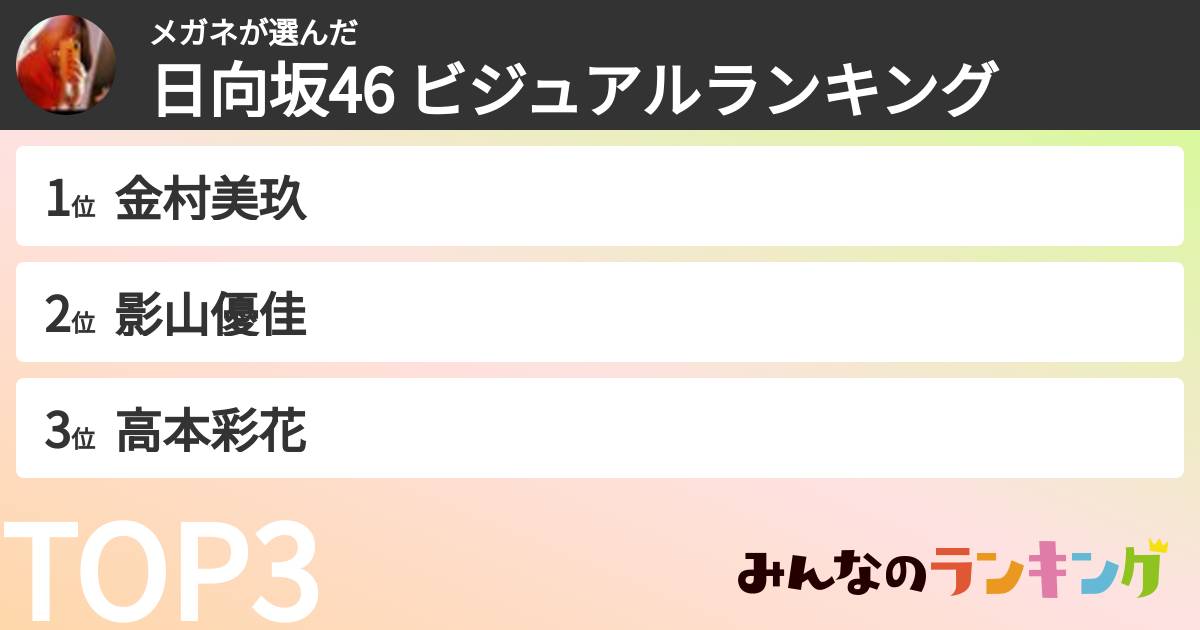 メガネが選んだ
日向坂46 ビジュアルランキング

1位 金村美玖

2位 影山優佳

3位 高本彩花

TOP3

みんなのランキング